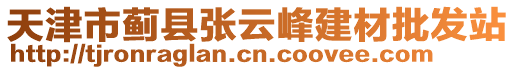 天津市蓟县张云峰建材批发站
http://tjronraglan.cn.coovee.com